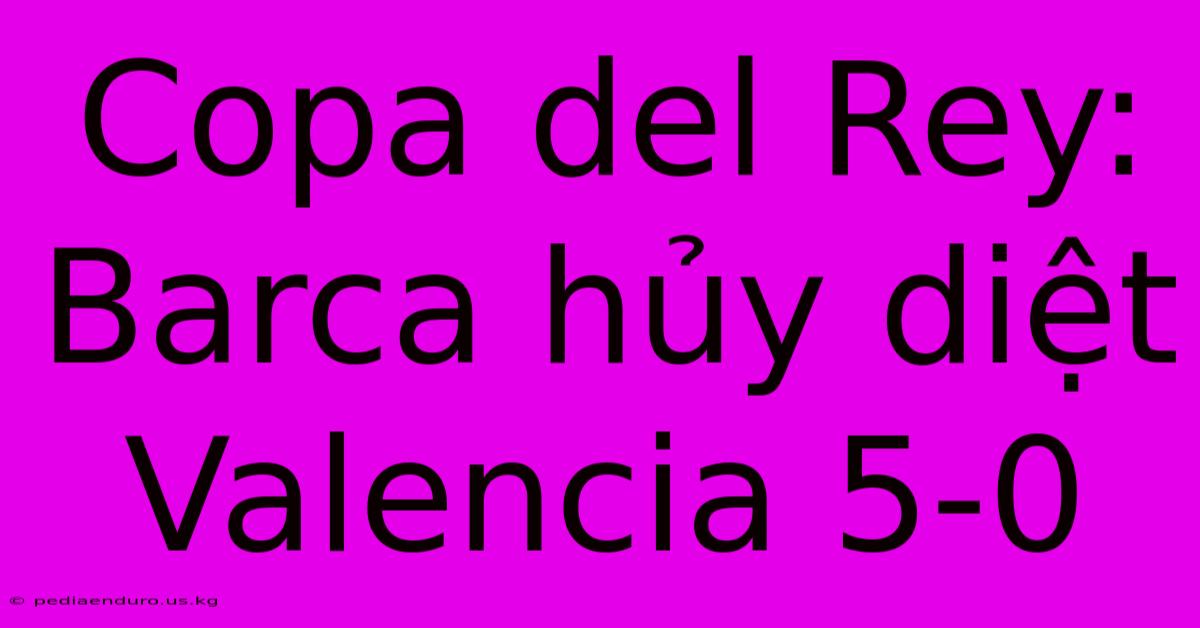 Copa del Rey: Barca hủy diệt Valencia 5-0

© pediaenduro.us.kg